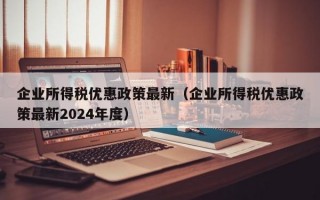 企业所得税优惠政策最新（企业所得税优惠政策最新2024年度）